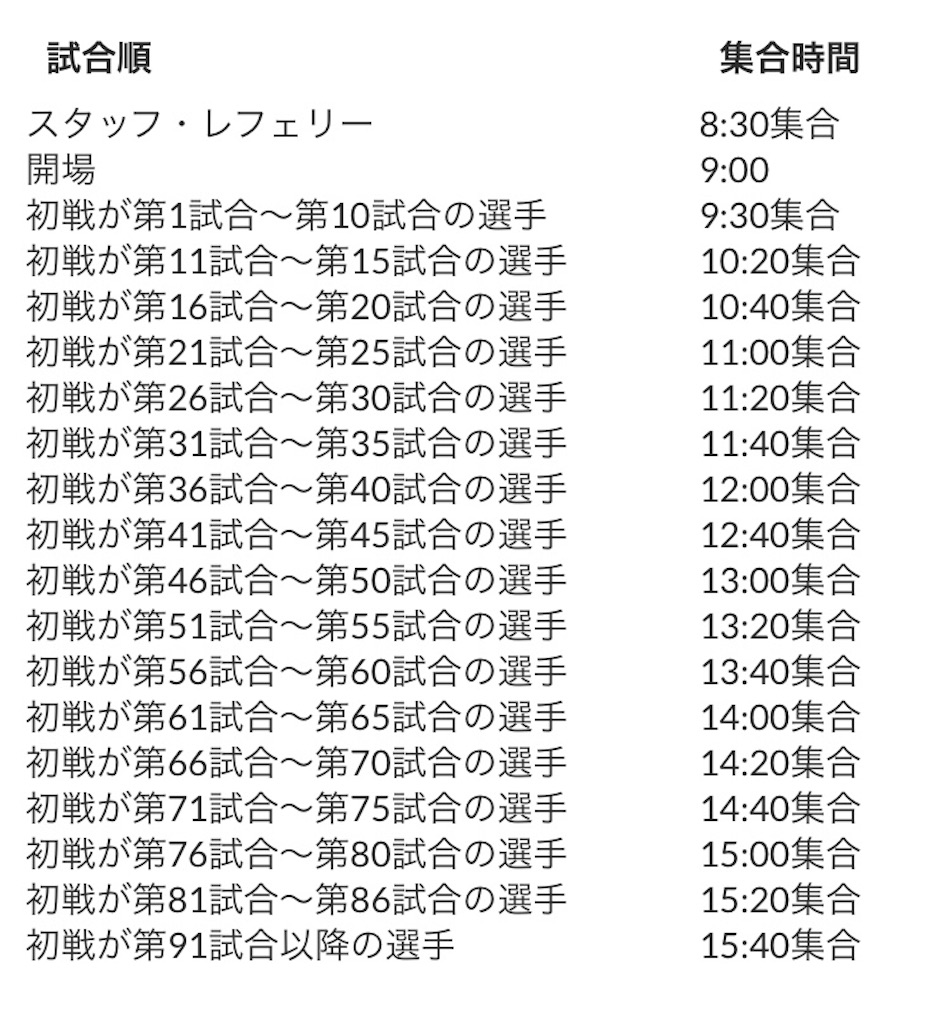 | 試合順 | 集合時間 |
|---|---|
| スタッフ・レフェリー | 8:30集合 |
| 開場 | 9:00 |
| 初戦が第1試合〜第10試合の選手 | 9:30集合 |
| 初戦が第11試合〜第15試合の選手 | 10:20集合 |
| 初戦が第16試合〜第20試合の選手 | 10:40集合 |
| 初戦が第21試合〜第25試合の選手 | 11:00集合 |
| 初戦が第26試合〜第30試合の選手 | 11:20集合 |
| 初戦が第31試合〜第35試合の選手 | 11:40集合 |
| 初戦が第36試合〜第40試合の選手 | 12:00集合 |
| 初戦が第41試合〜第45試合の選手 | 12:40集合 |
| 初戦が第46試合〜第50試合の選手 | 13:00集合 |
| 初戦が第51試合〜第55試合の選手 | 13:20集合 |
| 初戦が第56試合〜第60試合の選手 | 13:40集合 |
| 初戦が第61試合〜第65試合の選手 | 14:00集合 |
| 初戦が第66試合〜第70試合の選手 | 14:20集合 |
| 初戦が第71試合〜第75試合の選手 | 14:40集合 |
| 初戦が第76試合〜第80試合の選手 | 15:00集合 |
| 初戦が第81試合〜第86試合の選手 | 15:20集合 |
| 初戦が第91試合以降の選手 | 15:40集合 |